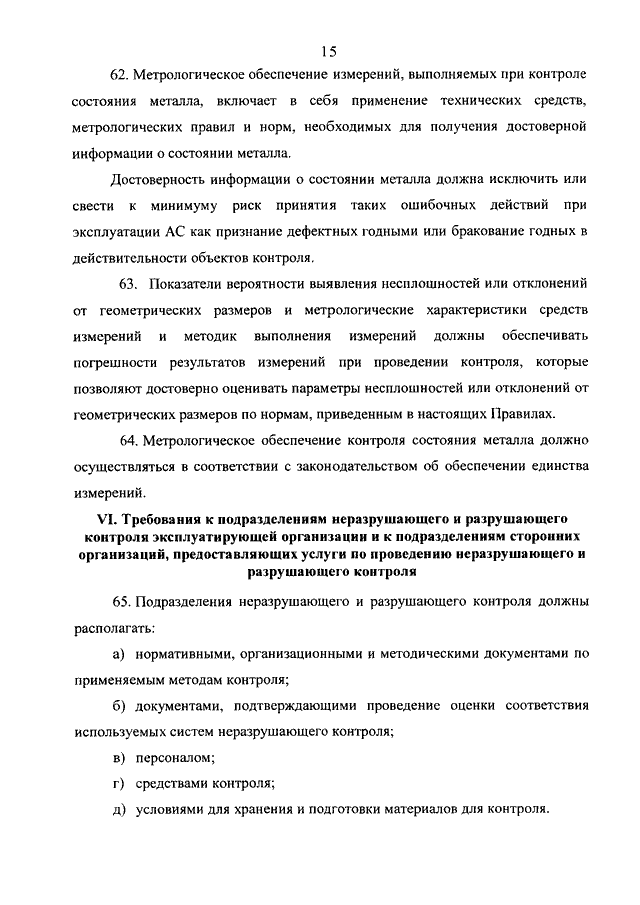 15

62. Метрологическое обеспечение измерений, выполняемых при контроле состояния металла, включает в себя применение технических средств, метрологических правил и норм, необходимых для получения достоверной информации о состоянии металла.

Достоверность информации о состоянии металла должна исключить или свести к минимуму риск принятия таких ошибочных действий при эксплуатации АС как признание дефектных годными или бракование годных в действительности объектов контроля.

63. Показатели вероятности выявления несплошностей или отклонений от геометрических размеров и метрологические характеристики средств измерений и методик выполнения измерений должны обеспечивать погрешности результатов измерений при проведении контроля, которые позволяют достоверно оценивать параметры несплошностей или отклонений от геометрических размеров по нормам, приведенным в настоящих Правилах.

64. Метрологическое обеспечение контроля состояния металла должно осуществляться в соответствии с законодательством об обеспечении единства измерений.

VI. Требования к подразделениям неразрушающего и разрушающего контроля эксплуатирующей организации и к подразделениям сторонних организаций, предоставляющих услуги по проведению неразрушающего и разрушающего контроля

65. Подразделения неразрушающего и разрушающего контроля должны располагать:

а) нормативными, организационными и методическими документами по применяемым методам контроля;

б) документами, подтверждающими проведение оценки соответствия используемых систем неразрушающего контроля;

в) персоналом;

г) средствами контроля;

д) условиями для хранения и подготовки материалов для контроля.